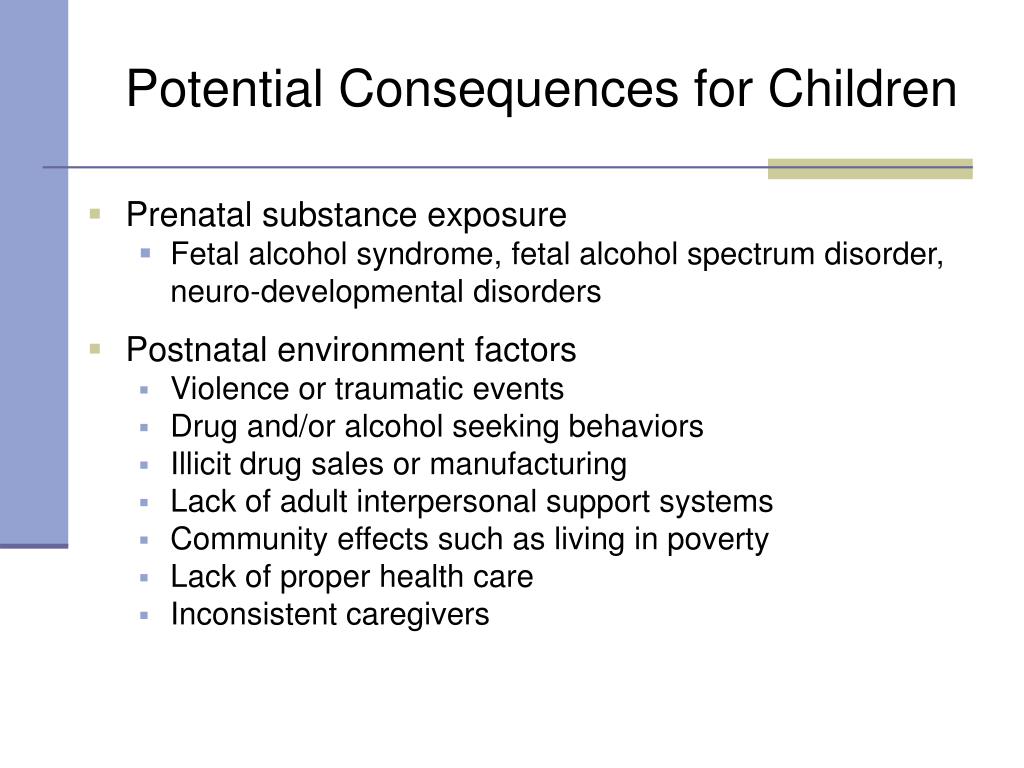 Potential Consequences for Children

- Prenatal substance exposure
  - Fetal alcohol syndrome, fetal alcohol spectrum disorder, neuro-developmental disorders
- Postnatal environment factors
  - Violence or traumatic events
  - Drug and/or alcohol seeking behaviors
  - Illicit drug sales or manufacturing
  - Lack of adult interpersonal support systems
  - Community effects such as living in poverty
  - Lack of proper health care
  - Inconsistent caregivers